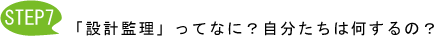 STEP7

「設計監理」ってなに？自分たちは何するの？